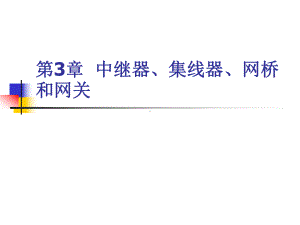 第3章 中继器、集线器、网桥和网关